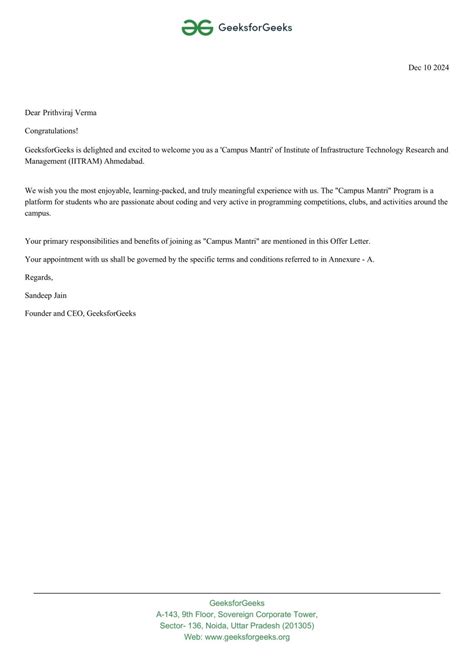 GeeksforGeeks

Dec 10 2024

Dear Prithviraj Verma

Congratulations!

GeeksforGeeks is delighted and excited to welcome you as a 'Campus Mantri' of Institute of Infrastructure Technology Research and Management (IITRAM) Ahmedabad.

We wish you the most enjoyable, learning-packed, and truly meaningful experience with us. The "Campus Mantri" Program is a platform for students who are passionate about coding and very active in programming competitions, clubs, and activities around the campus.

Your primary responsibilities and benefits of joining as "Campus Mantri" are mentioned in this Offer Letter.

Your appointment with us shall be governed by the specific terms and conditions referred to in Annexure - A.

Regards,

Sandeep Jain

Founder and CEO, GeeksforGeeks

GeeksforGeeks
A-143, 9th Floor, Sovereign Corporate Tower,
Sector- 136, Noida, Uttar Pradesh (201305)
Web: www.geeksforgeeks.org